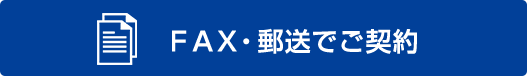 ＦＡＸ・郵送でご契約